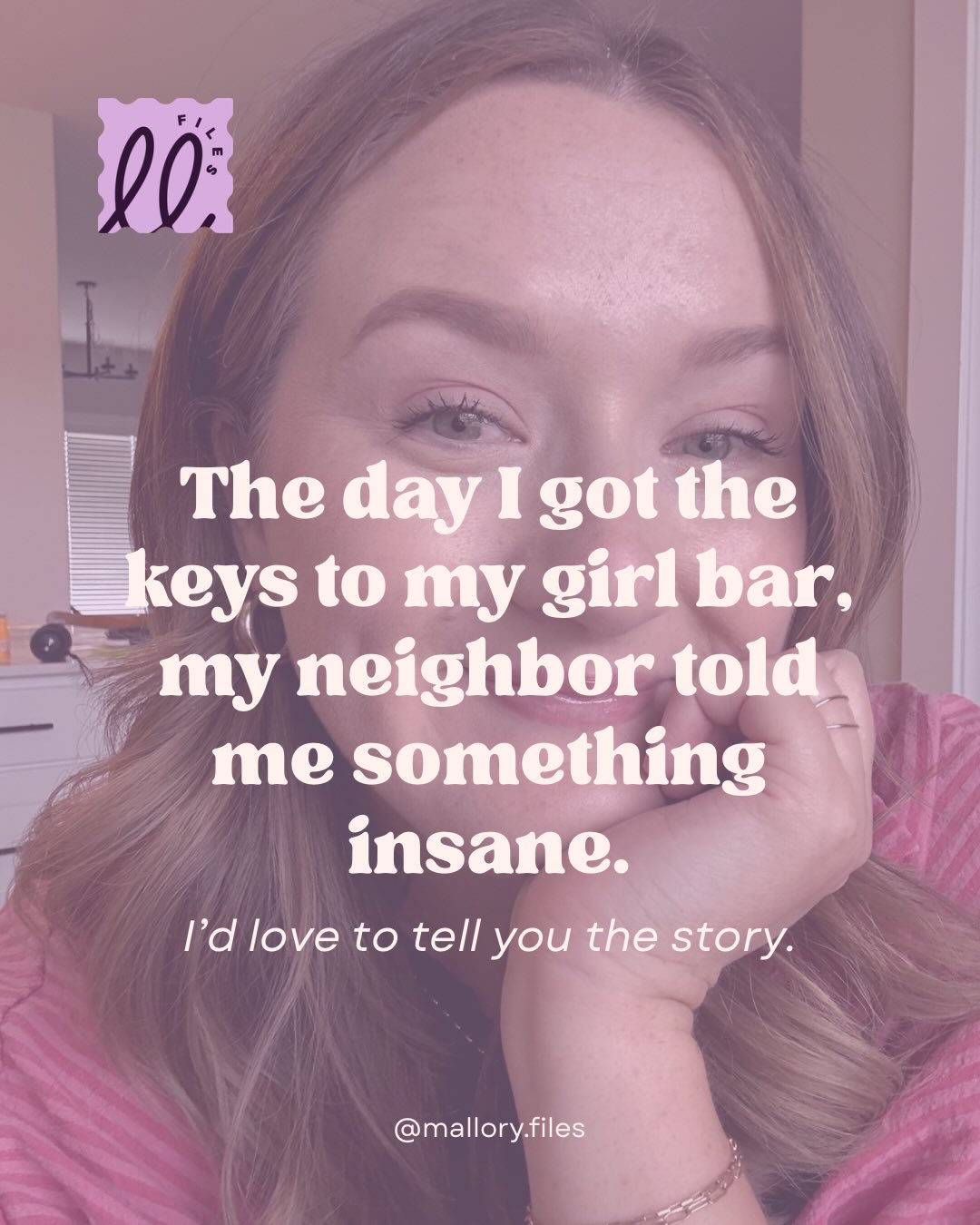 ll. FILES

The day I got the keys to my girl bar, my neighbor told me something insane.

I'd love to tell you the story.

@mallory.files